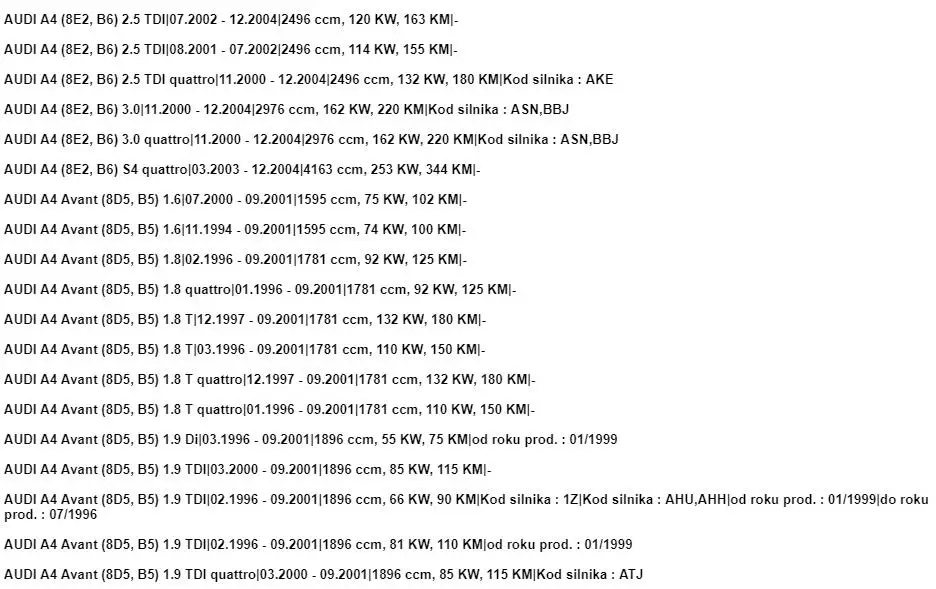 AUDI A4 (8E2, B6) 2.5 TDI|07.2002 - 12.2004|2496 ccm, 120 KW, 163 KM|-

AUDI A4 (8E2, B6) 2.5 TDI|08.2001 - 07.2002|2496 ccm, 114 KW, 155 KM|-

AUDI A4 (8E2, B6) 2.5 TDI quattro|11.2000 - 12.2004|2496 ccm, 132 KW, 180 KM|Kod silnika : AKE

AUDI A4 (8E2, B6) 3.0|11.2000 - 12.2004|2976 ccm, 162 KW, 220 KM|Kod silnika : ASN,BBJ

AUDI A4 (8E2, B6) 3.0 quattro|11.2000 - 12.2004|2976 ccm, 162 KW, 220 KM|Kod silnika : ASN,BBJ

AUDI A4 (8E2, B6) S4 quattro|03.2003 - 12.2004|4163 ccm, 253 KW, 344 KM|-

AUDI A4 Avant (8D5, B5) 1.6|07.2000 - 09.2001|1595 ccm, 75 KW, 102 KM|-

AUDI A4 Avant (8D5, B5) 1.6|11.1994 - 09.2001|1595 ccm, 74 KW, 100 KM|-

AUDI A4 Avant (8D5, B5) 1.8|02.1996 - 09.2001|1781 ccm, 92 KW, 125 KM|-

AUDI A4 Avant (8D5, B5) 1.8 quattro|01.1996 - 09.2001|1781 ccm, 92 KW, 125 KM|-

AUDI A4 Avant (8D5, B5) 1.8 T|12.1997 - 09.2001|1781 ccm, 132 KW, 180 KM|-

AUDI A4 Avant (8D5, B5) 1.8 T|03.1996 - 09.2001|1781 ccm, 110 KW, 150 KM|-

AUDI A4 Avant (8D5, B5) 1.8 T quattro|12.1997 - 09.2001|1781 ccm, 132 KW, 180 KM|-

AUDI A4 Avant (8D5, B5) 1.8 T quattro|01.1996 - 09.2001|1781 ccm, 110 KW, 150 KM|-

AUDI A4 Avant (8D5, B5) 1.9 Di|03.1996 - 09.2001|1896 ccm, 55 KW, 75 KM|od roku prod. : 01/1999

AUDI A4 Avant (8D5, B5) 1.9 TDI|03.2000 - 09.2001|1896 ccm, 85 KW, 115 KM|-

AUDI A4 Avant (8D5, B5) 1.9 TDI|02.1996 - 09.2001|1896 ccm, 66 KW, 90 KM|Kod silnika : 1Z|Kod silnika : AHU,AHH|od roku prod. : 01/1999|do roku prod. : 07/1996

AUDI A4 Avant (8D5, B5) 1.9 TDI|02.1996 - 09.2001|1896 ccm, 81 KW, 110 KM|od roku prod. : 01/1999

AUDI A4 Avant (8D5, B5) 1.9 TDI quattro|03.2000 - 09.2001|1896 ccm, 85 KW, 115 KM|Kod silnika : ATJ